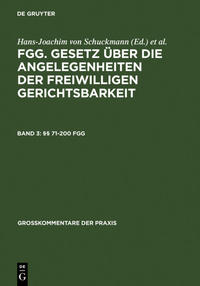 DE GRUYTER

Hans-Joachim von Schuckmann (Ed.) et al.

FGG. GESETZ ÜBER DIE ANGELEGENHEITEN DER FREIWILLIGEN GERICHTSBARKEIT

BAND 3: §§ 71-200 FGG

GROSSKOMMENTARE DER PRAXIS

DE
G